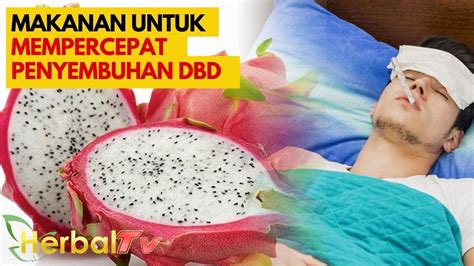 MAKANAN UNTUK
MEMPERCEPAT
PENYEMBUHAN DBD

HerbalTV